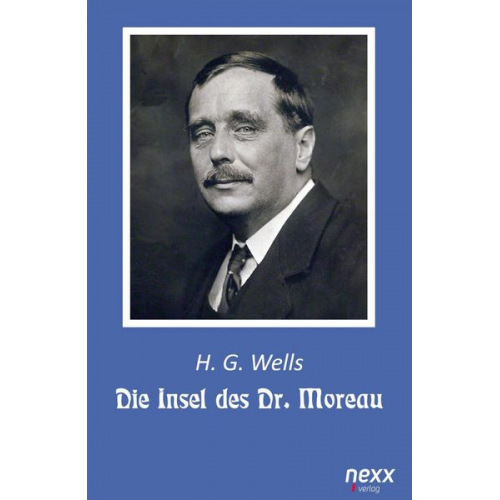 H. G. Wells

Die Insel des Dr. Moreau

nexx
verlag